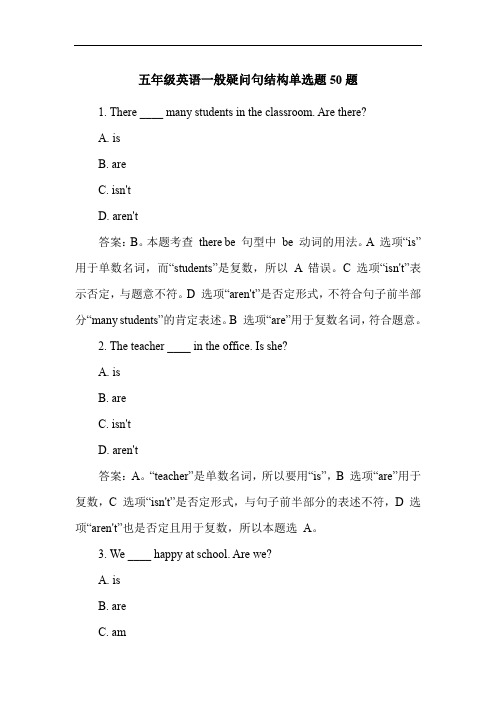 五年级英语一般疑问句结构单选题 50 题

1. There ____ many students in the classroom. Are there?

A. is

B. are

C. isn't

D. aren't

答案：B。本题考查 there be 句型中 be 动词的用法。A 选项“is”用于单数名词，而“students”是复数，所以 A 错误。C 选项“isn't”表示否定，与题意不符。D 选项“aren't”是否定形式，不符合句子前半部分“many students”的肯定表述。B 选项“are”用于复数名词，符合题意。

2. The teacher ____ in the office. Is she?

A. is

B. are

C. isn't

D. aren't

答案：A。“teacher”是单数名词，所以要用“is”，B 选项“are”用于复数，C 选项“isn't”是否定形式，与句子前半部分的表述不符，D 选项“aren't”也是否定且用于复数，所以本题选 A。

3. We ____ happy at school. Are we?

A. is

B. are

C. am